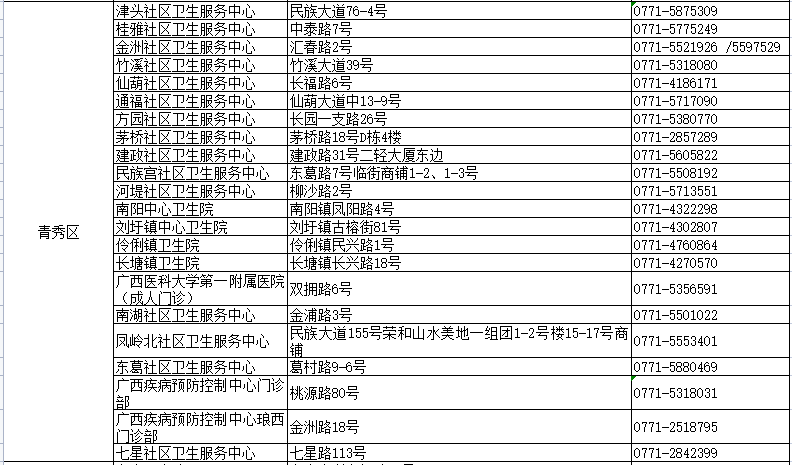 | | | | |
|---|---|---|---|
| 青秀区 | 津头社区卫生服务中心 | 民族大道76-4号 | 0771-5875309 |
| | 桂雅社区卫生服务中心 | 中泰路7号 | 0771-5775249 |
| | 金洲社区卫生服务中心 | 汇春路2号 | 0771-5521926 /5597529 |
| | 竹溪社区卫生服务中心 | 竹溪大道39号 | 0771-5318080 |
| | 仙葫社区卫生服务中心 | 长福路6号 | 0771-4186171 |
| | 通福社区卫生服务中心 | 仙葫大道中13-9号 | 0771-5717090 |
| | 方园社区卫生服务中心 | 长园一支路26号 | 0771-5380770 |
| | 茅桥社区卫生服务中心 | 茅桥路18号D栋4楼 | 0771-2857289 |
| | 建政社区卫生服务中心 | 建政路31号二轻大厦东边 | 0771-5605822 |
| | 民族宫社区卫生服务中心 | 东葛路7号临街商铺1-2、1-3号 | 0771-5508192 |
| | 河堤社区卫生服务中心 | 柳沙路2号 | 0771-5713551 |
| | 南阳中心卫生院 | 南阳镇凤阳路4号 | 0771-4322298 |
| | 刘圩镇中心卫生院 | 刘圩镇古榕街81号 | 0771-4302807 |
| | 伶俐镇卫生院 | 伶俐镇民兴路1号 | 0771-4760864 |
| | 长塘镇卫生院 | 长塘镇长兴路18号 | 0771-4270570 |
| | 广西医科大学第一附属医院（成人门诊） | 双拥路6号 | 0771-5356591 |
| | 南湖社区卫生服务中心 | 金浦路3号 | 0771-5501022 |
| | 凤岭北社区卫生服务中心 | 民族大道155号荣和山水美地一组团1-2号楼15-17号商铺 | 0771-5553401 |
| | 东葛社区卫生服务中心 | 葛村路9-6号 | 0771-5880469 |
| | 广西疾病预防控制中心门诊部 | 桃源路80号 | 0771-5318031 |
| | 广西疾病预防控制中心琅西门诊部 | 金洲路18号 | 0771-2518795 |
| | 七星社区卫生服务中心 | 七星路113号 | 0771-2842399 |